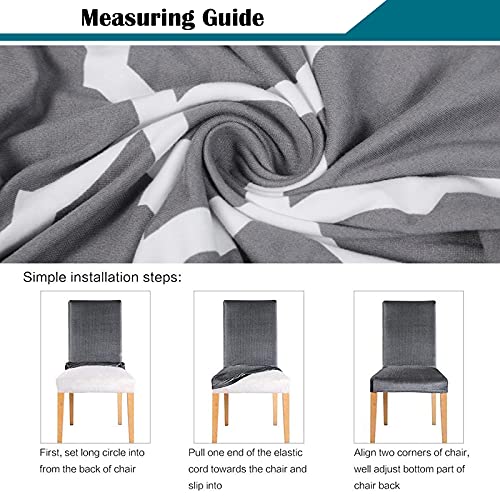 Measuring Guide

Simple installation steps:

First, set long circle into from the back of chair

Pull one end of the elastic cord towards the chair and slip into

Align two corners of chair, well adjust bottom part of chair back